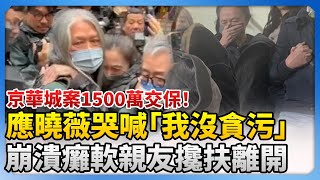 京華城案1500萬交保!
應曉薇哭喊「我沒貪污」
崩潰癱軟親友攙扶離開